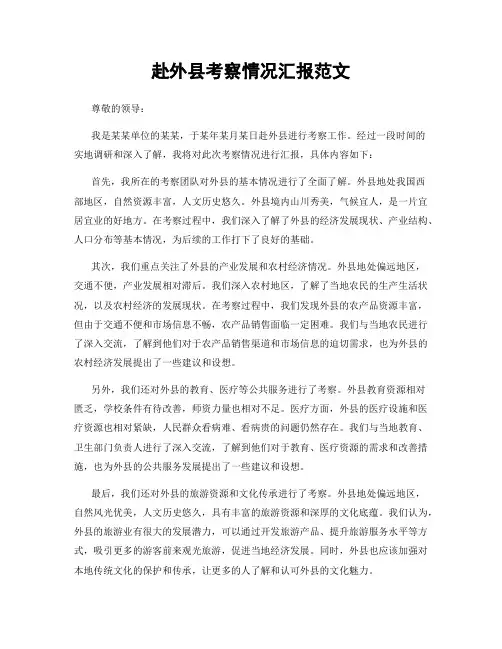 赴外县考察情况汇报范文

尊敬的领导：

我是某某单位的某某，于某年某月某日赴外县进行考察工作。经过一段时间的实地调研和深入了解，我将对此次考察情况进行汇报，具体内容如下：

首先，我所在的考察团队对外县的基本情况进行了全面了解。外县地处我国西部地区，自然资源丰富，人文历史悠久。外县境内山川秀美，气候宜人，是一片宜居宜业的好地方。在考察过程中，我们深入了解了外县的经济发展现状、产业结构、人口分布等基本情况，为后续的工作打下了良好的基础。

其次，我们重点关注了外县的产业发展和农村经济情况。外县地处偏远地区，交通不便，产业发展相对滞后。我们深入农村地区，了解了当地农民的生产生活状况，以及农村经济的发展现状。在考察过程中，我们发现外县的农产品资源丰富，但由于交通不便和市场信息不畅，农产品销售面临一定困难。我们与当地农民进行了深入交流，了解到他们对于农产品销售渠道和市场信息的迫切需求，也为外县的农村经济发展提出了一些建议和设想。

另外，我们还对外县的教育、医疗等公共服务进行了考察。外县教育资源相对匮乏，学校条件有待改善，师资力量也相对不足。医疗方面，外县的医疗设施和医疗资源也相对紧缺，人民群众看病难、看病贵的问题仍然存在。我们与当地教育、卫生部门负责人进行了深入交流，了解到他们对于教育、医疗资源的需求和改善措施，也为外县的公共服务发展提出了一些建议和设想。

最后，我们还对外县的旅游资源和文化传承进行了考察。外县地处偏远地区，自然风光优美，人文历史悠久，具有丰富的旅游资源和深厚的文化底蕴。我们认为，外县的旅游业有很大的发展潜力，可以通过开发旅游产品、提升旅游服务水平等方式，吸引更多的游客前来观光旅游，促进当地经济发展。同时，外县也应该加强对本地传统文化的保护和传承，让更多的人了解和认可外县的文化魅力。